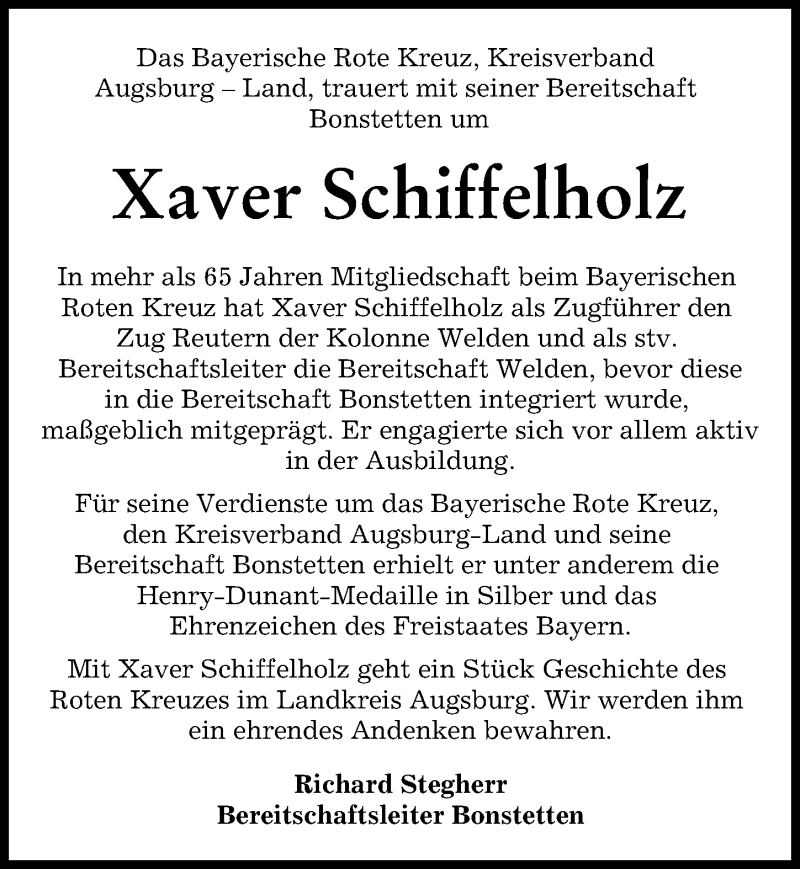 Das Bayerische Rote Kreuz, Kreisverband Augsburg – Land, trauert mit seiner Bereitschaft Bonstetten um

Xaver Schiffelholz

In mehr als 65 Jahren Mitgliedschaft beim Bayerischen Roten Kreuz hat Xaver Schiffelholz als Zugführer den Zug Reutern der Kolonne Welden und als stv. Bereitschaftsleiter die Bereitschaft Welden, bevor diese in die Bereitschaft Bonstetten integriert wurde, maßgeblich mitgeprägt. Er engagierte sich vor allem aktiv in der Ausbildung.

Für seine Verdienste um das Bayerische Rote Kreuz, den Kreisverband Augsburg-Land und seine Bereitschaft Bonstetten erhielt er unter anderem die Henry-Dunant-Medaille in Silber und das Ehrenzeichen des Freistaates Bayern.

Mit Xaver Schiffelholz geht ein Stück Geschichte des Roten Kreuzes im Landkreis Augsburg. Wir werden ihm ein ehrendes Andenken bewahren.

Richard Stegherr
Bereitschaftsleiter Bonstetten